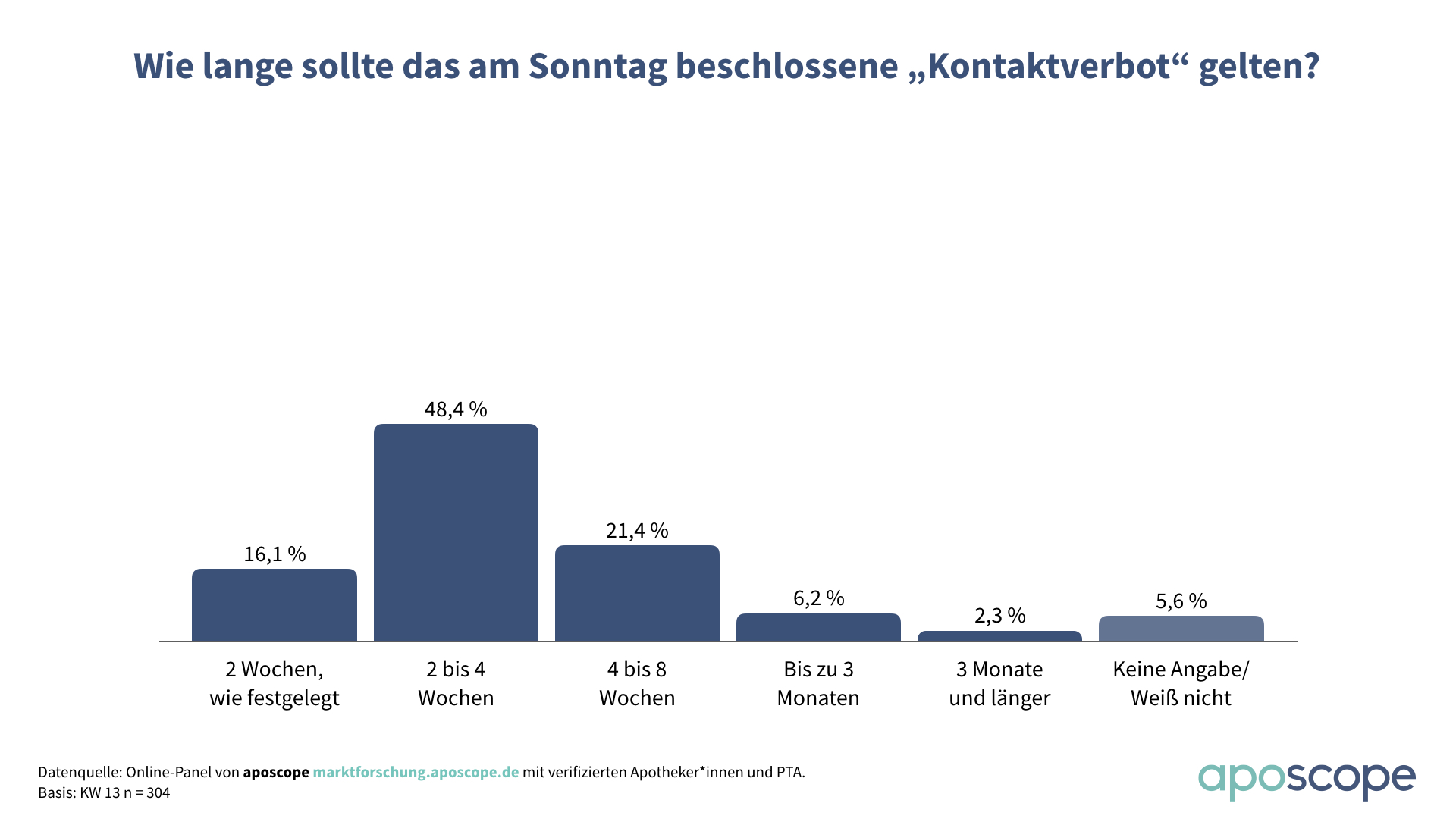 Wie lange sollte das am Sonntag beschlossene „Kontaktverbot“ gelten?

16,1 %
48,4 %
21,4 %
6,2 %
2,3 %
5,6 %

2 Wochen, wie festgelegt
2 bis 4 Wochen
4 bis 8 Wochen
Bis zu 3 Monaten
3 Monate und länger
Keine Angabe/ Weiß nicht

Datenquelle: Online-Panel von aposcope marktforschung.aposcope.de mit verifizierten Apotheker*innen und PTA.
Basis: KW 13 n = 304

aposcope